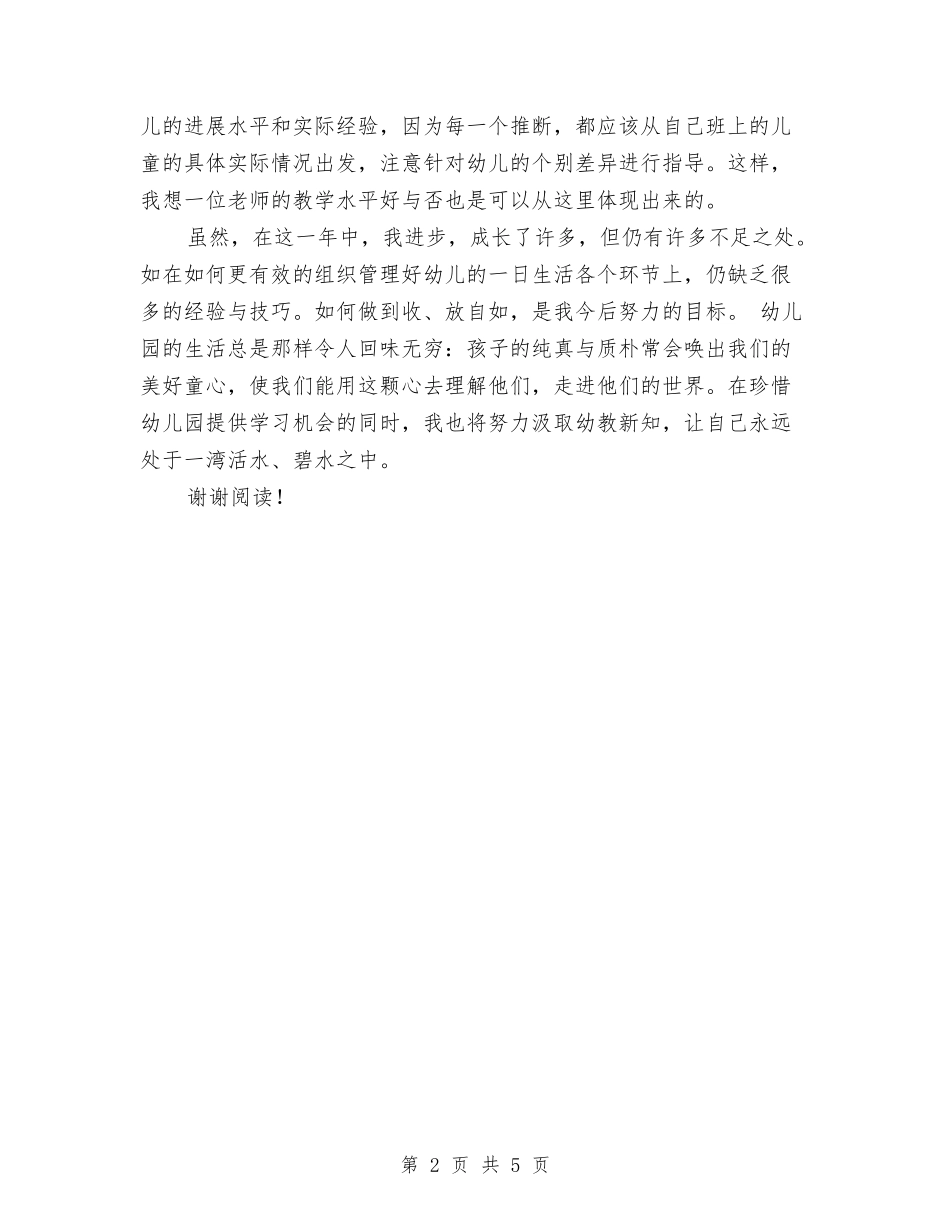 儿的进展水平和实际经验，因为每一个推断，都应该从自己班上的儿童的具体实际情况出发，注意针对幼儿的个别差异进行指导。这样，我想一位老师的教学水平好与否也是可以从这里体现出来的。

虽然，在这一年中，我进步，成长了许多，但仍有许多不足之处。如在如何更有效的组织管理好幼儿的一日生活各个环节上，仍缺乏很多的经验与技巧。如何做到收、放自如，是我今后努力的目标。 幼儿园的生活总是那样令人回味无穷：孩子的纯真与质朴常会唤出我们的美好童心，使我们能用这颗心去理解他们，走进他们的世界。在珍惜幼儿园提供学习机会的同时，我也将努力汲取幼教新知，让自己永远处于一湾活水、碧水之中。

谢谢阅读！

第 2 页 共 5 页